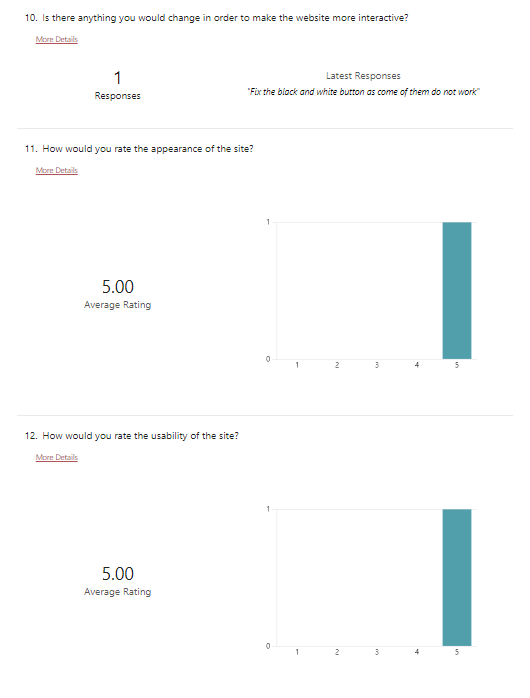 10. Is there anything you would change in order to make the website more interactive?

More Details

1
Responses

Latest Responses
"Fix the black and white button as come of them do not work"

11. How would you rate the appearance of the site?

More Details

5.00
Average Rating

1
0
1 2 3 4 5

12. How would you rate the usability of the site?

More Details

5.00
Average Rating

1
0
1 2 3 4 5